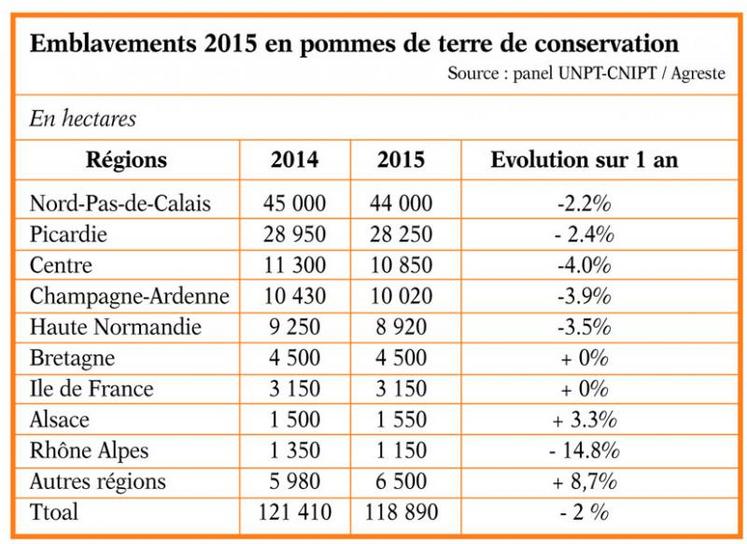 Emblavements 2015 en pommes de terre de conservation

Source : panel UNPT-CNIPT / Agreste

En hectares

| Régions | 2014 | 2015 | Evolution sur 1 an |
|---|---|---|---|
| Nord-Pas-de-Calais | 45 000 | 44 000 | -2.2% |
| Picardie | 28 950 | 28 250 | - 2.4% |
| Centre | 11 300 | 10 850 | -4.0% |
| Champagne-Ardenne | 10 430 | 10 020 | -3.9% |
| Haute Normandie | 9 250 | 8 920 | -3.5% |
| Bretagne | 4 500 | 4 500 | + 0% |
| Ile de France | 3 150 | 3 150 | + 0% |
| Alsace | 1 500 | 1 550 | + 3.3% |
| Rhône Alpes | 1 350 | 1 150 | - 14.8% |
| Autres régions | 5 980 | 6 500 | + 8,7% |
| Ttoal | 121 410 | 118 890 | - 2 % |